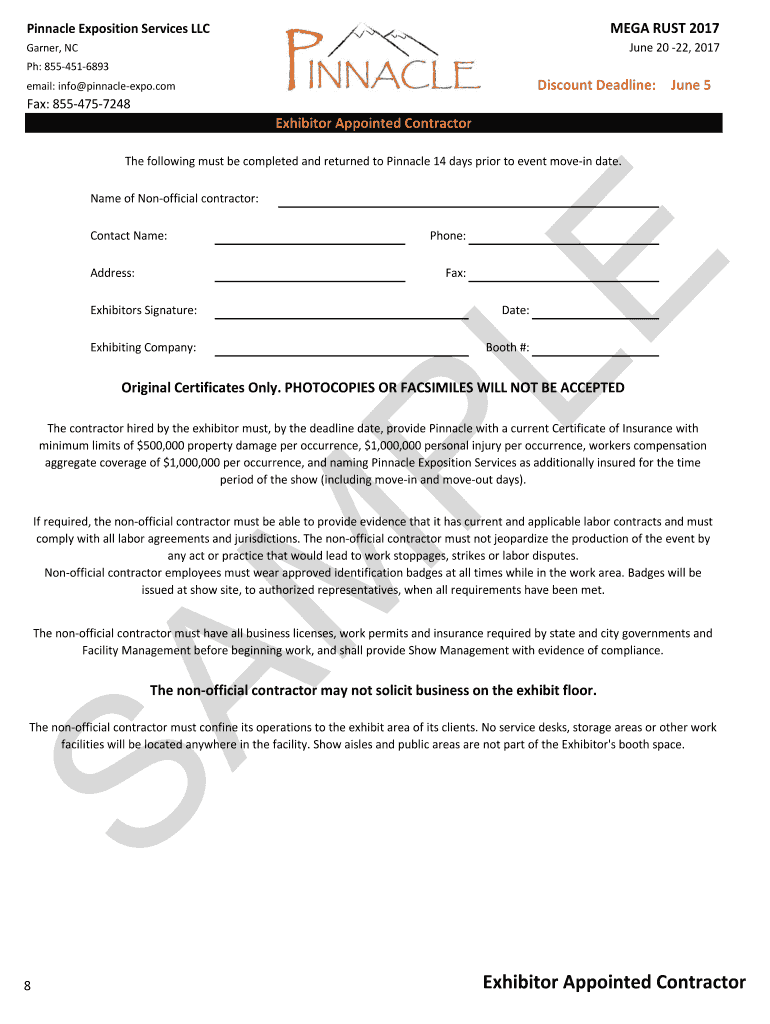 Pinnacle Exposition Services LLC
Garner, NC
Ph: 855-451-6893
email: info@pinnacle-expo.com
Fax: 855-475-7248

PINNACLE

MEGA RUST 2017
June 20 -22, 2017

Discount Deadline: June 5

Exhibitor Appointed Contractor

The following must be completed and returned to Pinnacle 14 days prior to event move-in date.

Name of Non-official contractor:

Contact Name: Phone:

Address: Fax:

Exhibitors Signature: Date:

Exhibiting Company: Booth #:

Original Certificates Only. PHOTOCOPIES OR FACSIMILES WILL NOT BE ACCEPTED

The contractor hired by the exhibitor must, by the deadline date, provide Pinnacle with a current Certificate of Insurance with minimum limits of $500,000 property damage per occurrence, $1,000,000 personal injury per occurrence, workers compensation aggregate coverage of $1,000,000 per occurrence, and naming Pinnacle Exposition Services as additionally insured for the time period of the show (including move-in and move-out days).

If required, the non-official contractor must be able to provide evidence that it has current and applicable labor contracts and must comply with all labor agreements and jurisdictions. The non-official contractor must not jeopardize the production of the event by any act or practice that would lead to work stoppages, strikes or labor disputes.
Non-official contractor employees must wear approved identification badges at all times while in the work area. Badges will be issued at show site, to authorized representatives, when all requirements have been met.

The non-official contractor must have all business licenses, work permits and insurance required by state and city governments and Facility Management before beginning work, and shall provide Show Management with evidence of compliance.

The non-official contractor may not solicit business on the exhibit floor.

The non-official contractor must confine its operations to the exhibit area of its clients. No service desks, storage areas or other work facilities will be located anywhere in the facility. Show aisles and public areas are not part of the Exhibitor's booth space.

SAMPLE

8

Exhibitor Appointed Contractor